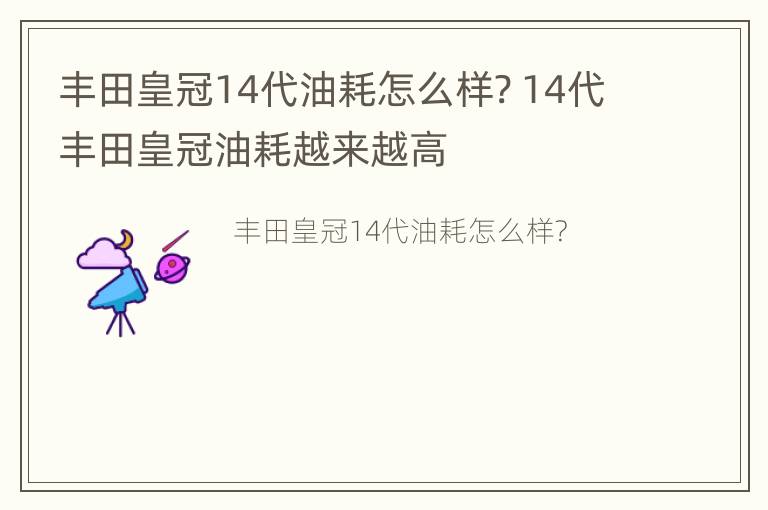 丰田皇冠14代油耗怎么样? 14代丰田皇冠油耗越来越高

丰田皇冠14代油耗怎么样?